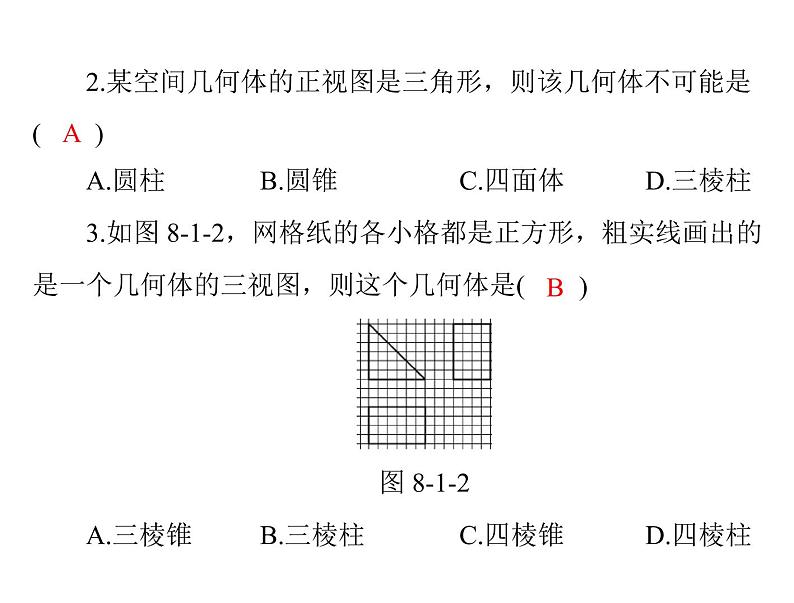 2.某空间几何体的正视图是三角形，则该几何体不可能是( A )

A.圆柱　　B.圆锥　　C.四面体　　D.三棱柱

3.如图 8-1-2，网格纸的各小格都是正方形，粗实线画出的是一个几何体的三视图，则这个几何体是( B )

图 8-1-2

A.三棱锥　　B.三棱柱　　C.四棱锥　　D.四棱柱